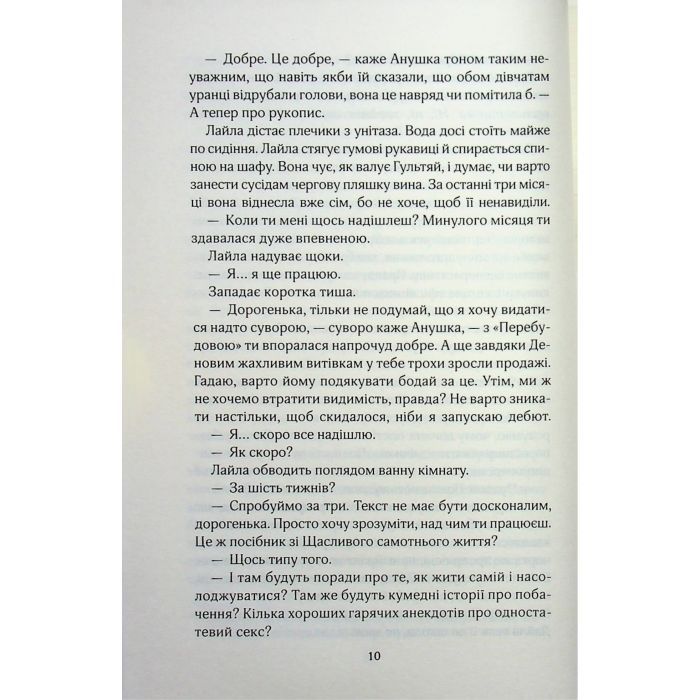 — Добре. Це добре, — каже Анушка тоном таким неуважним, що навіть якби їй сказали, що обом дівчатам уранці відрубали голови, вона це навряд чи помітила б. — А тепер про рукопис.

Лайла дістає плечики з унітаза. Вода досі стоїть майже по сидіння. Лайла стягує гумові рукавиці й спирається спиною на шафу. Вона чує, як валує Гультяй, і думає, чи варто занести сусідам чергову пляшку вина. За останні три місяці вона віднесла вже сім, бо не хоче, щоб її ненавиділи.

— Коли ти мені щось надішлеш? Минулого місяця ти здавалася дуже впевненою.

Лайла надуває щоки.

— Я... я ще працюю.

Западає коротка тиша.

— Дорогенька, тільки не подумай, що я хочу видатися надто суворою, — суворо каже Анушка, — з «Перебудовою» ти впоралася напрочуд добре. А ще завдяки Деновим жахливим витівкам у тебе трохи зросли продажі. Гадаю, варто йому подякувати бодай за це. Утім, ми ж не хочемо втратити видимість, правда? Не варто зникати настільки, щоб скидалося, ніби я запускаю дебют.

— Я... скоро все надішлю.

— Як скоро?

Лайла обводить поглядом ванну кімнату.

— За шість тижнів?

— Спробуймо за три. Текст не має бути досконалим, дорогенька. Просто хочу зрозуміти, над чим ти працюєш. Це ж посібник зі Щасливого самотнього життя?

— Щось типу того.

— І там будуть поради про те, як жити самій і насолоджуватися? Там же будуть кумедні історії про побачення? Кілька хороших гарячих анекдотів про одностатевий секс?

10